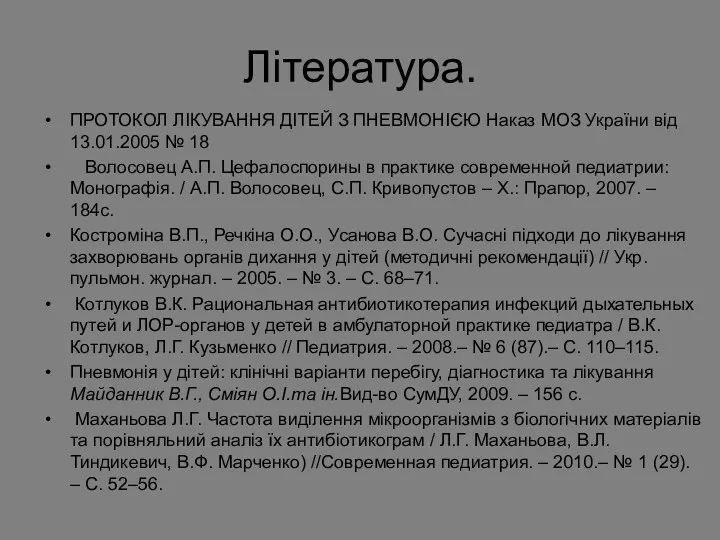 Література.

• ПРОТОКОЛ ЛІКУВАННЯ ДІТЕЙ З ПНЕВМОНІЄЮ Наказ МОЗ України від 13.01.2005 № 18
• Волосовец А.П. Цефалоспорины в практике современной педиатрии: Монографія. / А.П. Волосовец, С.П. Кривопустов – Х.: Прапор, 2007. – 184с.
• Костроміна В.П., Речкіна О.О., Усанова В.О. Сучасні підходи до лікування захворювань органів дихання у дітей (методичні рекомендації) // Укр. пульмон. журнал. – 2005. – № 3. – С. 68–71.
• Котлуков В.К. Рациональная антибиотикотерапия инфекций дыхательных путей и ЛОР-органов у детей в амбулаторной практике педиатра / В.К. Котлуков, Л.Г. Кузьменко // Педиатрия. – 2008.– № 6 (87).– С. 110–115.
• Пневмонія у дітей: клінічні варіанти перебігу, діагностика та лікування Майданник В.Г., Сміян О.І.та ін.Вид-во СумДУ, 2009. – 156 с.
• Маханьова Л.Г. Частота виділення мікроорганізмів з біологічних матеріалів та порівняльний аналіз їх антибіотикограм / Л.Г. Маханьова, В.Л. Тиндикевич, В.Ф. Марченко) //Современная педиатрия. – 2010.– № 1 (29). – С. 52–56.